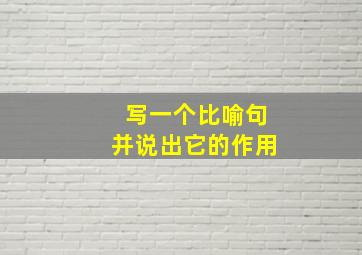 写一个比喻句
并说出它的作用